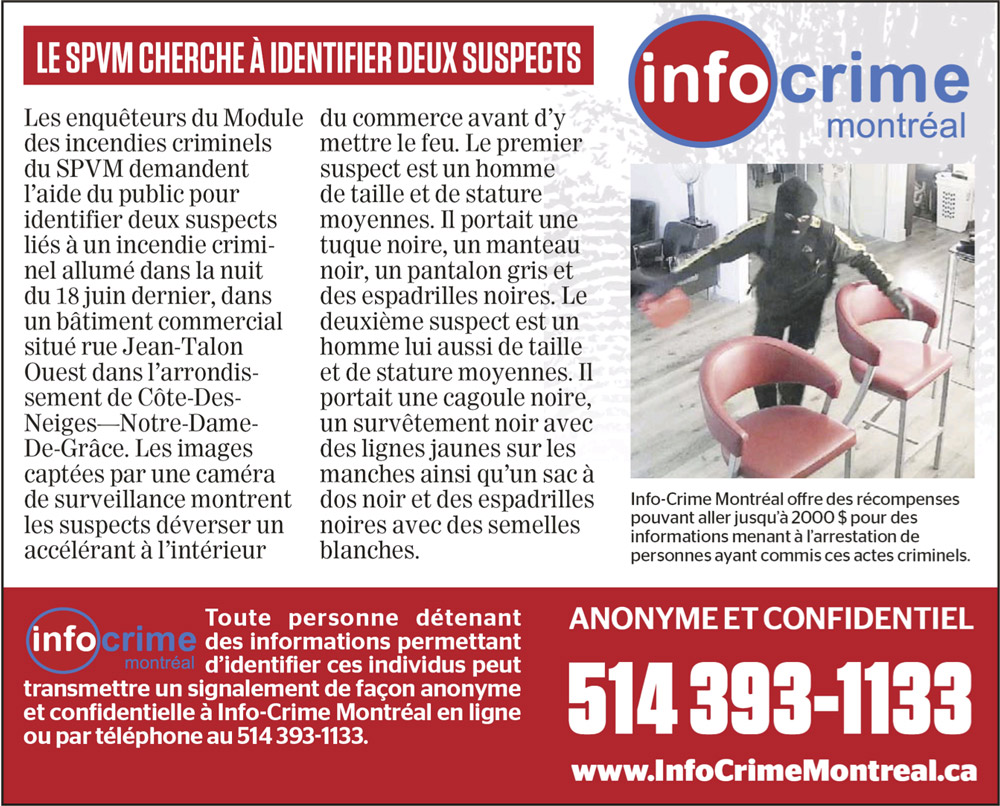 LE SPVM CHERCHE À IDENTIFIER DEUX SUSPECTS

Les enquêteurs du Module des incendies criminels du SPVM demandent l'aide du public pour identifier deux suspects liés à un incendie criminel allumé dans la nuit du 18 juin dernier, dans un bâtiment commercial situé rue Jean-Talon Ouest dans l'arrondissement de Côte-Des-Neiges—Notre-Dame-De-Grâce. Les images captées par une caméra de surveillance montrent les suspects déverser un accélérant à l'intérieur du commerce avant d'y mettre le feu. Le premier suspect est un homme de taille et de stature moyennes. Il portait une tuque noire, un manteau noir, un pantalon gris et des espadrilles noires. Le deuxième suspect est un homme lui aussi de taille et de stature moyennes. Il portait une cagoule noire, un survêtement noir avec des lignes jaunes sur les manches ainsi qu'un sac à dos noir et des espadrilles noires avec des semelles blanches.

info crime montréal

Info-Crime Montréal offre des récompenses pouvant aller jusqu'à 2000 $ pour des informations menant à l'arrestation de personnes ayant commis ces actes criminels.

info crime montréal

Toute personne détenant des informations permettant d'identifier ces individus peut transmettre un signalement de façon anonyme et confidentielle à Info-Crime Montréal en ligne ou par téléphone au 514 393-1133.

ANONYME ET CONFIDENTIEL

514 393-1133

www.InfoCrimeMontreal.ca